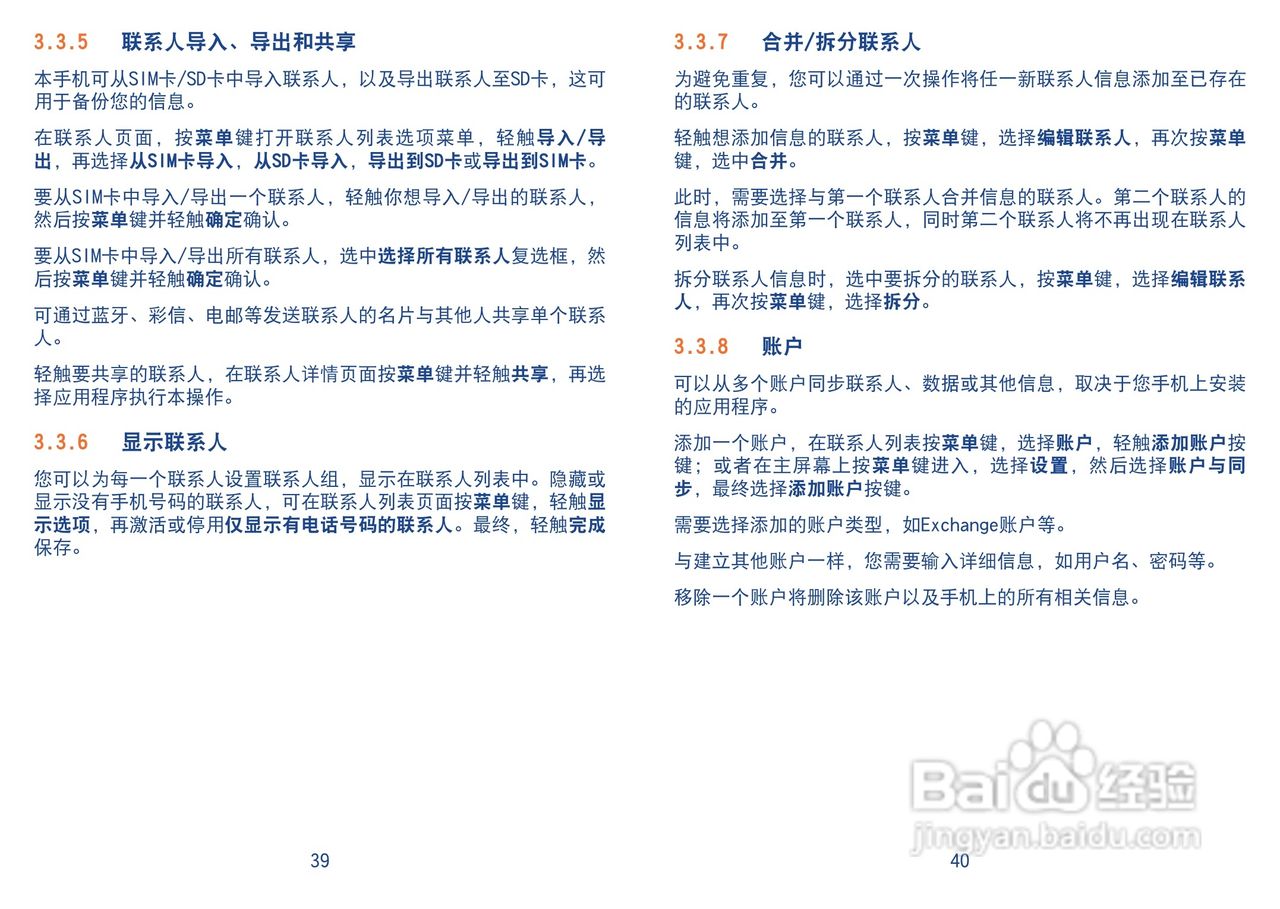 3.3.5 联系人导入、导出和共享

本手机可从SIM卡/SD卡中导入联系人，以及导出联系人至SD卡，这可用于备份您的信息。

在联系人页面，按菜单键打开联系人列表选项菜单，轻触导入/导出，再选择从SIM卡导入，从SD卡导入，导出到SD卡或导出到SIM卡。

要从SIM卡中导入/导出一个联系人，轻触你想导入/导出的联系人，然后按菜单键并轻触确定确认。

要从SIM卡中导入/导出所有联系人，选中选择所有联系人复选框，然后按菜单键并轻触确定确认。

可通过蓝牙、彩信、电邮等发送联系人的名片与其他人共享单个联系人。

轻触要共享的联系人，在联系人详情页面按菜单键并轻触共享，再选择应用程序执行本操作。

3.3.6 显示联系人

您可以为每一个联系人设置联系人组，显示在联系人列表中。隐藏或显示没有手机号码的联系人，可在联系人列表页面按菜单键，轻触显示选项，再激活或停用仅显示有电话号码的联系人。最终，轻触完成保存。

39

3.3.7 合并/拆分联系人

为避免重复，您可以通过一次操作将任一新联系人信息添加至已存在的联系人。

轻触想添加信息的联系人，按菜单键，选择编辑联系人，再次按菜单键，选中合并。

此时，需要选择与第一个联系人合并信息的联系人。第二个联系人的信息将添加至第一个联系人，同时第二个联系人将不再出现在联系人列表中。

拆分联系人信息时，选中要拆分的联系人，按菜单键，选择编辑联系人，再次按菜单键，选择拆分。

3.3.8 账户

可以从多个账户同步联系人、数据或其他信息，取决于您手机上安装的应用程序。

添加一个账户，在联系人列表按菜单键，选择账户，轻触添加账户按键；或者在主屏幕上按菜单键进入，选择设置，然后选择账户与同步，最终选择添加账户按键。

需要选择添加的账户类型，如Exchange账户等。

与建立其他账户一样，您需要输入详细信息，如用户名、密码等。

移除一个账户将删除该账户以及手机上的所有相关信息。

Baidu经验
jingyan.baidu.com

40